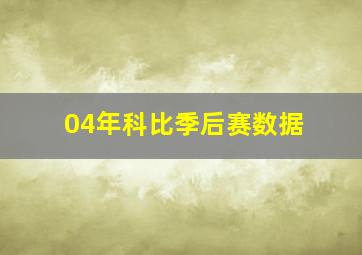 04年科比季后赛数据